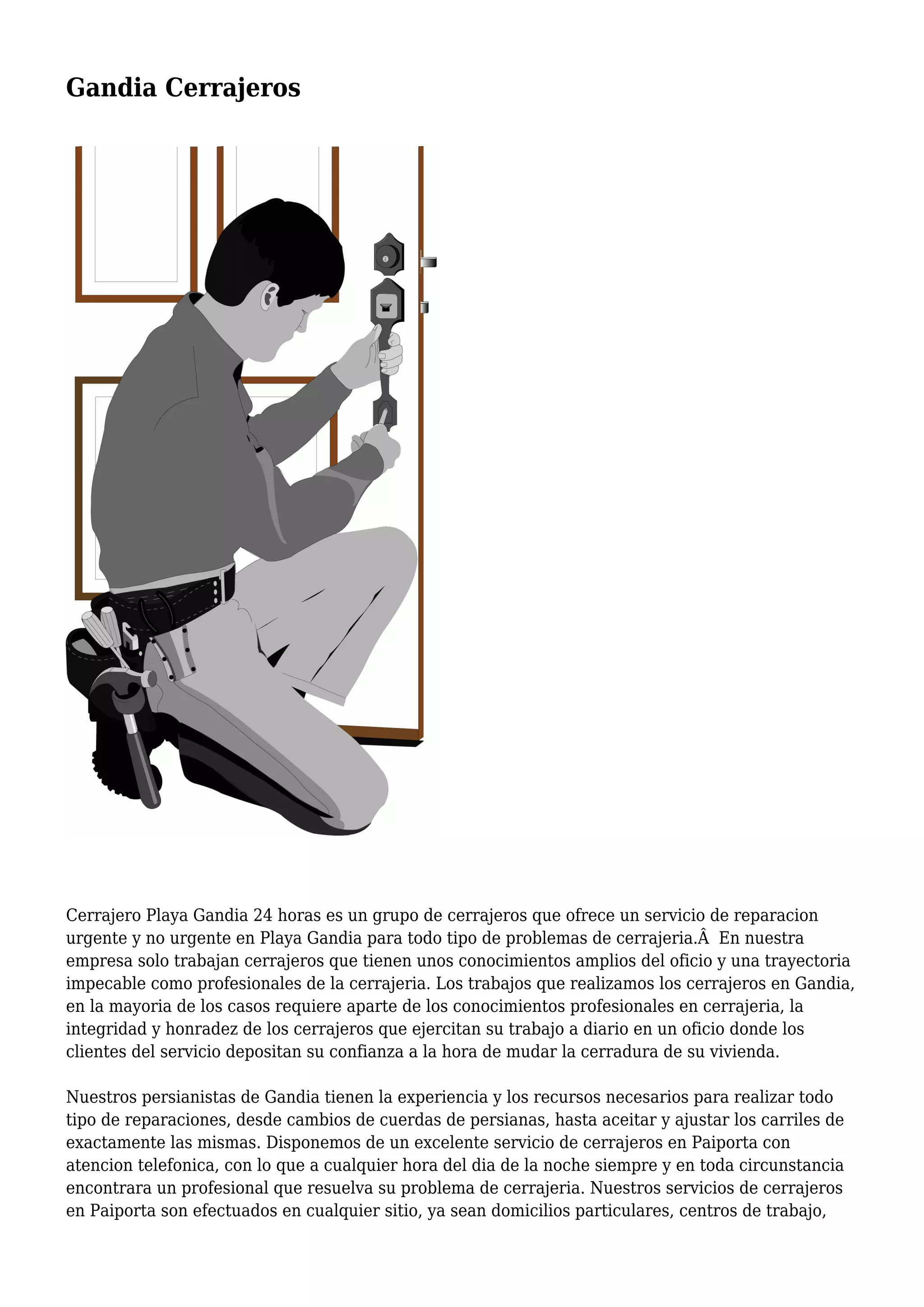 Gandia Cerrajeros

Cerrajero Playa Gandia 24 horas es un grupo de cerrajeros que ofrece un servicio de reparacion urgente y no urgente en Playa Gandia para todo tipo de problemas de cerrajeria.Â  En nuestra empresa solo trabajan cerrajeros que tienen unos conocimientos amplios del oficio y una trayectoria impecable como profesionales de la cerrajeria. Los trabajos que realizamos los cerrajeros en Gandia, en la mayoria de los casos requiere aparte de los conocimientos profesionales en cerrajeria, la integridad y honradez de los cerrajeros que ejercitan su trabajo a diario en un oficio donde los clientes del servicio depositan su confianza a la hora de mudar la cerradura de su vivienda.

Nuestros persianistas de Gandia tienen la experiencia y los recursos necesarios para realizar todo tipo de reparaciones, desde cambios de cuerdas de persianas, hasta aceitar y ajustar los carriles de exactamente las mismas. Disponemos de un excelente servicio de cerrajeros en Paiporta con atencion telefonica, con lo que a cualquier hora del dia de la noche siempre y en toda circunstancia encontrara un profesional que resuelva su problema de cerrajeria. Nuestros servicios de cerrajeros en Paiporta son efectuados en cualquier sitio, ya sean domicilios particulares, centros de trabajo,